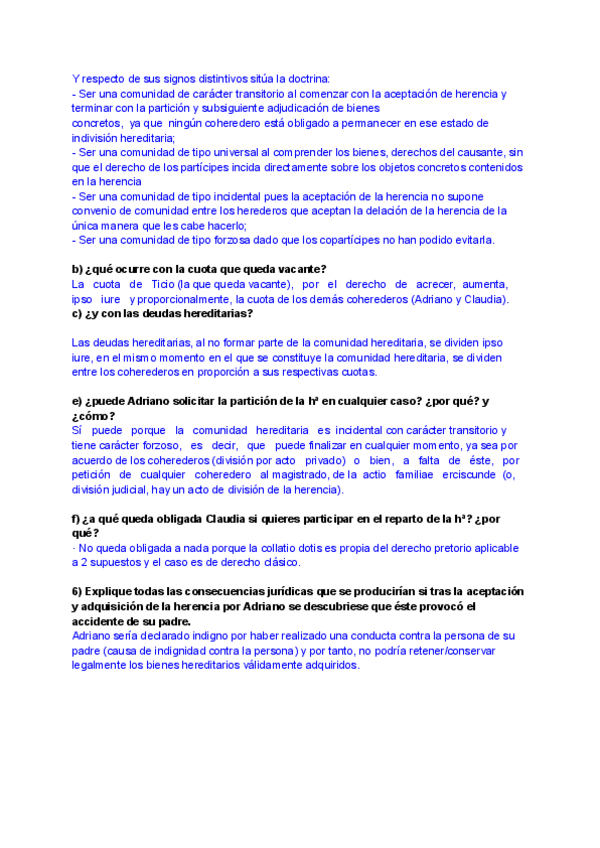 Y respecto de sus signos distintivos sitúa la doctrina:
- Ser una comunidad de carácter transitorio al comenzar con la aceptación de herencia y terminar con la partición y subsiguiente adjudicación de bienes concretos, ya que ningún coheredero está obligado a permanecer en ese estado de indivisión hereditaria;
- Ser una comunidad de tipo universal al comprender los bienes, derechos del causante, sin que el derecho de los partícipes incida directamente sobre los objetos concretos contenidos en la herencia
- Ser una comunidad de tipo incidental pues la aceptación de la herencia no supone convenio de comunidad entre los herederos que aceptan la delación de la herencia de la única manera que les cabe hacerlo;
- Ser una comunidad de tipo forzosa dado que los copartícipes no han podido evitarla.

b) ¿qué ocurre con la cuota que queda vacante?
La cuota de Ticio (la que queda vacante), por el derecho de acrecer, aumenta, ipso iure y proporcionalmente, la cuota de los demás coherederos (Adriano y Claudia).
c) ¿y con las deudas hereditarias?

Las deudas hereditarias, al no formar parte de la comunidad hereditaria, se dividen ipso iure, en el mismo momento en el que se constituye la comunidad hereditaria, se dividen entre los coherederos en proporción a sus respectivas cuotas.

e) ¿puede Adriano solicitar la partición de la hª en cualquier caso? ¿por qué? y ¿cómo?
Sí puede porque la comunidad hereditaria es incidental con carácter transitorio y tiene carácter forzoso, es decir, que puede finalizar en cualquier momento, ya sea por acuerdo de los coherederos (división por acto privado) o bien, a falta de éste, por petición de cualquier coheredero al magistrado, de la actio familiae erciscunde (o, división judicial, hay un acto de división de la herencia).

f) ¿a qué queda obligada Claudia si quieres participar en el reparto de la hª? ¿por qué?
· No queda obligada a nada porque la collatio dotis es propia del derecho pretorio aplicable a 2 supuestos y el caso es de derecho clásico.

6) Explique todas las consecuencias jurídicas que se producirían si tras la aceptación y adquisición de la herencia por Adriano se descubriese que éste provocó el accidente de su padre.
Adriano sería declarado indigno por haber realizado una conducta contra la persona de su padre (causa de indignidad contra la persona) y por tanto, no podría retener/conservar legalmente los bienes hereditarios válidamente adquiridos.